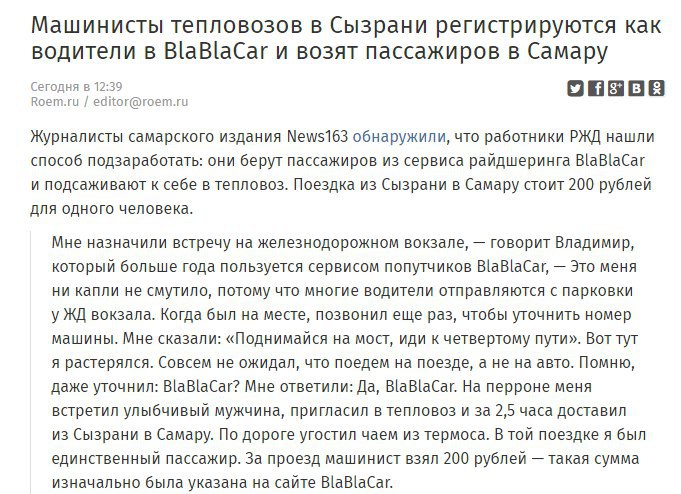 Машинисты тепловозов в Сызрани регистрируются как водители в BlaBlaCar и возят пассажиров в Самару

Сегодня в 12:39
Roem.ru / editor@roem.ru

Журналисты самарского издания News163 обнаружили, что работники РЖД нашли способ подзаработать: они берут пассажиров из сервиса райдшеринга BlaBlaCar и подсаживают к себе в тепловоз. Поездка из Сызрани в Самару стоит 200 рублей для одного человека.

Мне назначили встречу на железнодорожном вокзале, — говорит Владимир, который больше года пользуется сервисом попутчиков BlaBlaCar, — Это меня ни капли не смутило, потому что многие водители отправляются с парковки у ЖД вокзала. Когда был на месте, позвонил еще раз, чтобы уточнить номер машины. Мне сказали: «Поднимайся на мост, иди к четвертому пути». Вот тут я растерялся. Совсем не ожидал, что поедем на поезде, а не на авто. Помню, даже уточнил: BlaBlaCar? Мне ответили: Да, BlaBlaCar. На перроне меня встретил улыбчивый мужчина, пригласил в тепловоз и за 2,5 часа доставил из Сызрани в Самару. По дороге угостил чаем из термоса. В той поездке я был единственный пассажир. За проезд машинист взял 200 рублей — такая сумма изначально была указана на сайте BlaBlaCar.